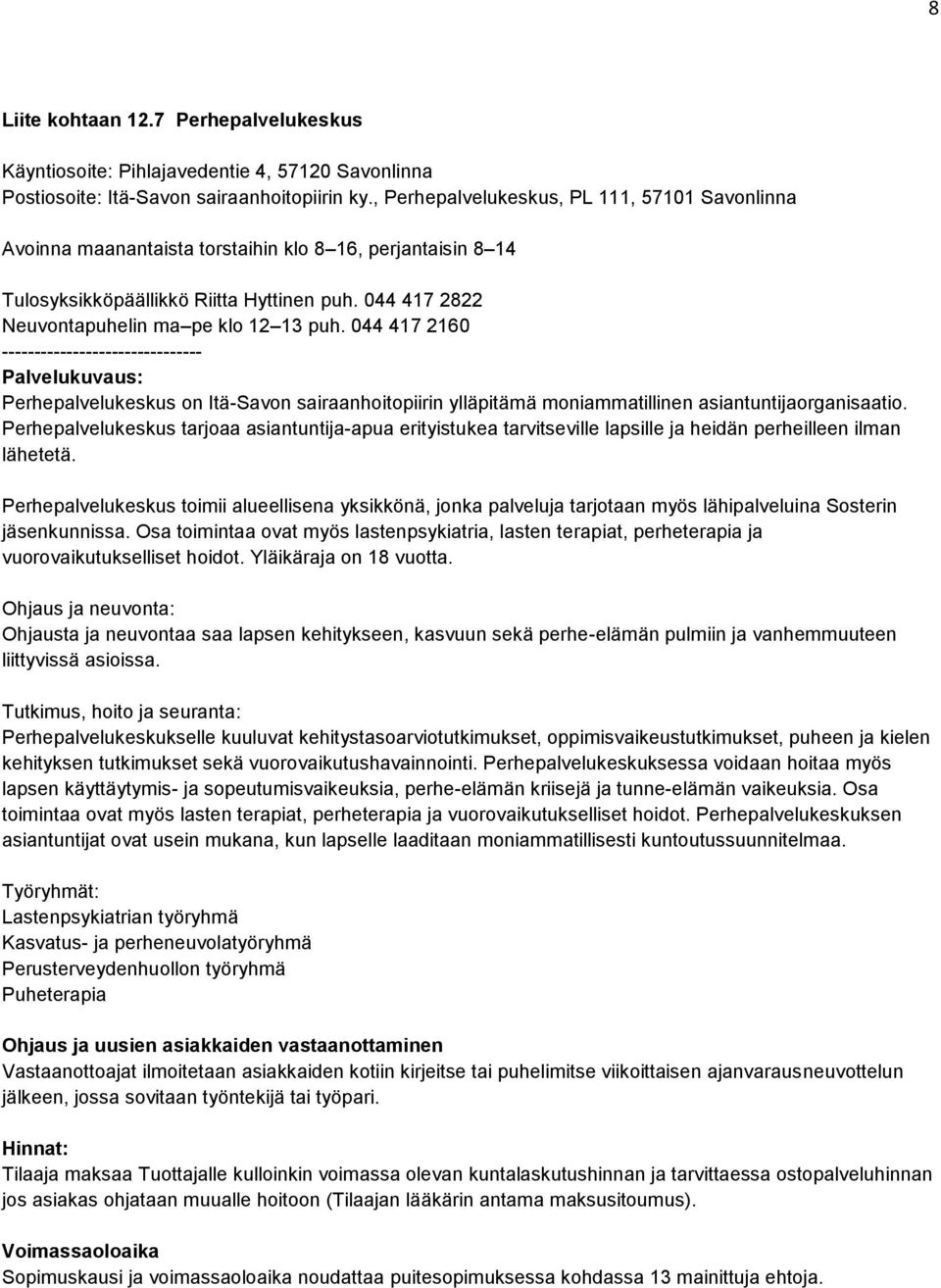 8

Liite kohtaan 12.7 Perhepalvelukeskus

Käyntiosoite: Pihlajavedentie 4, 57120 Savonlinna
Postiosoite: Itä-Savon sairaanhoitopiirin ky., Perhepalvelukeskus, PL 111, 57101 Savonlinna

Avoinna maanantaista torstaihin klo 8 16, perjantaisin 8 14

Tulosyksikköpäällikkö Riitta Hyttinen puh. 044 417 2822
Neuvontapuhelin ma pe klo 12 13 puh. 044 417 2160
-------------------------------
Palvelukuvaus:
Perhepalvelukeskus on Itä-Savon sairaanhoitopiirin ylläpitämä moniammatillinen asiantuntijaorganisaatio. Perhepalvelukeskus tarjoaa asiantuntija-apua erityistukea tarvitseville lapsille ja heidän perheilleen ilman lähetetä.

Perhepalvelukeskus toimii alueellisena yksikkönä, jonka palveluja tarjotaan myös lähipalveluina Sosterin jäsenkunnissa. Osa toimintaa ovat myös lastenpsykiatria, lasten terapiat, perheterapia ja vuorovaikutukselliset hoidot. Yläikäraja on 18 vuotta.

Ohjaus ja neuvonta:
Ohjausta ja neuvontaa saa lapsen kehitykseen, kasvuun sekä perhe-elämän pulmiin ja vanhemmuuteen liittyvissä asioissa.

Tutkimus, hoito ja seuranta:
Perhepalvelukeskukselle kuuluvat kehitystasoarviotutkimukset, oppimisvaikeustutkimukset, puheen ja kielen kehityksen tutkimukset sekä vuorovaikutushavainnointi. Perhepalvelukeskuksessa voidaan hoitaa myös lapsen käyttäytymis- ja sopeutumisvaikeuksia, perhe-elämän kriisejä ja tunne-elämän vaikeuksia. Osa toimintaa ovat myös lasten terapiat, perheterapia ja vuorovaikutukselliset hoidot. Perhepalvelukeskuksen asiantuntijat ovat usein mukana, kun lapselle laaditaan moniammatillisesti kuntoutussuunnitelmaa.

Työryhmät:
Lastenpsykiatrian työryhmä
Kasvatus- ja perheneuvolatyöryhmä
Perusterveydenhuollon työryhmä
Puheterapia

Ohjaus ja uusien asiakkaiden vastaanottaminen
Vastaanottoajat ilmoitetaan asiakkaiden kotiin kirjeitse tai puhelimitse viikoittaisen ajanvarausneuvottelun jälkeen, jossa sovitaan työntekijä tai työpari.

Hinnat:
Tilaaja maksaa Tuottajalle kulloinkin voimassa olevan kuntalaskutushinnan ja tarvittaessa ostopalveluhinnan jos asiakas ohjataan muualle hoitoon (Tilaajan lääkärin antama maksusitoumus).

Voimassaoloaika
Sopimuskausi ja voimassaoloaika noudattaa puitesopimuksessa kohdassa 13 mainittuja ehtoja.